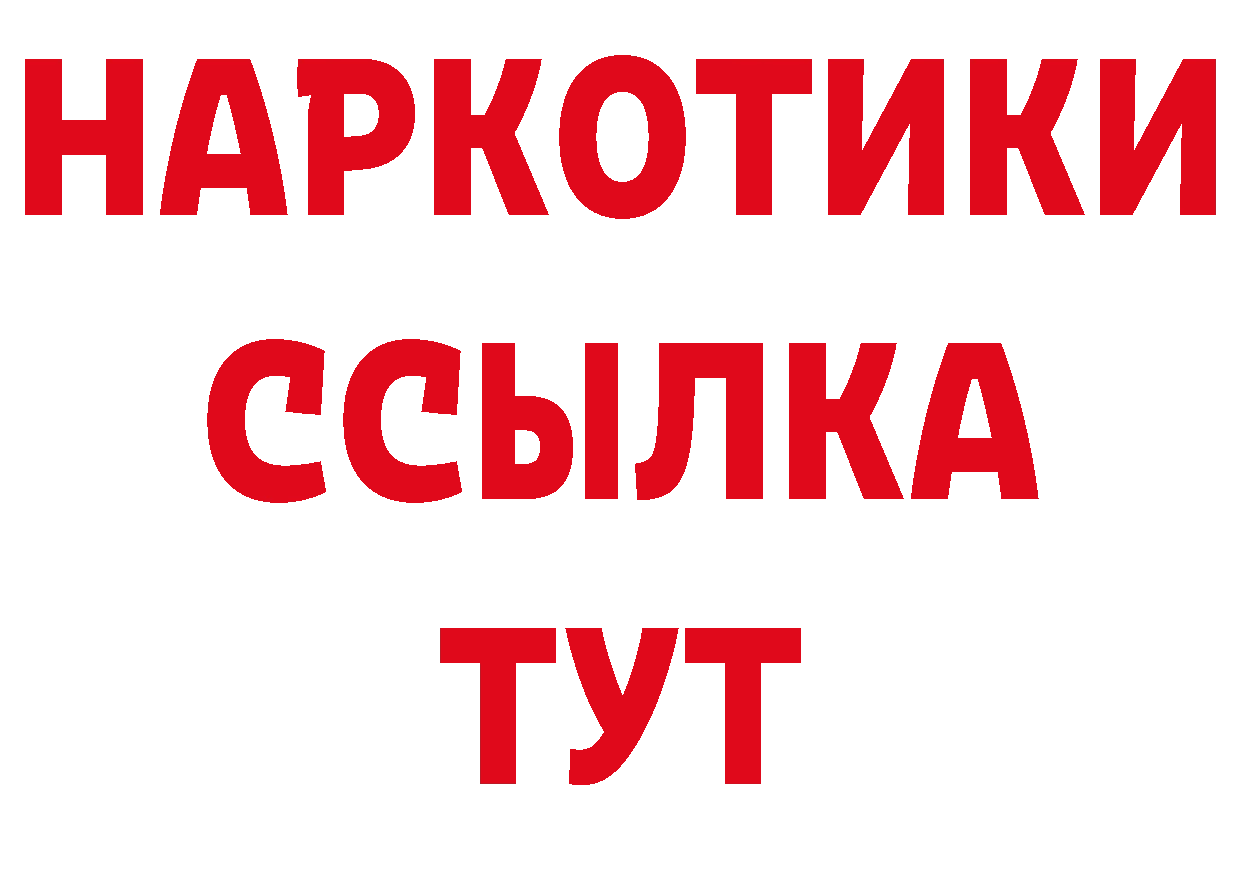 НАРКОТИКИ ССЫЛКА ТУТ